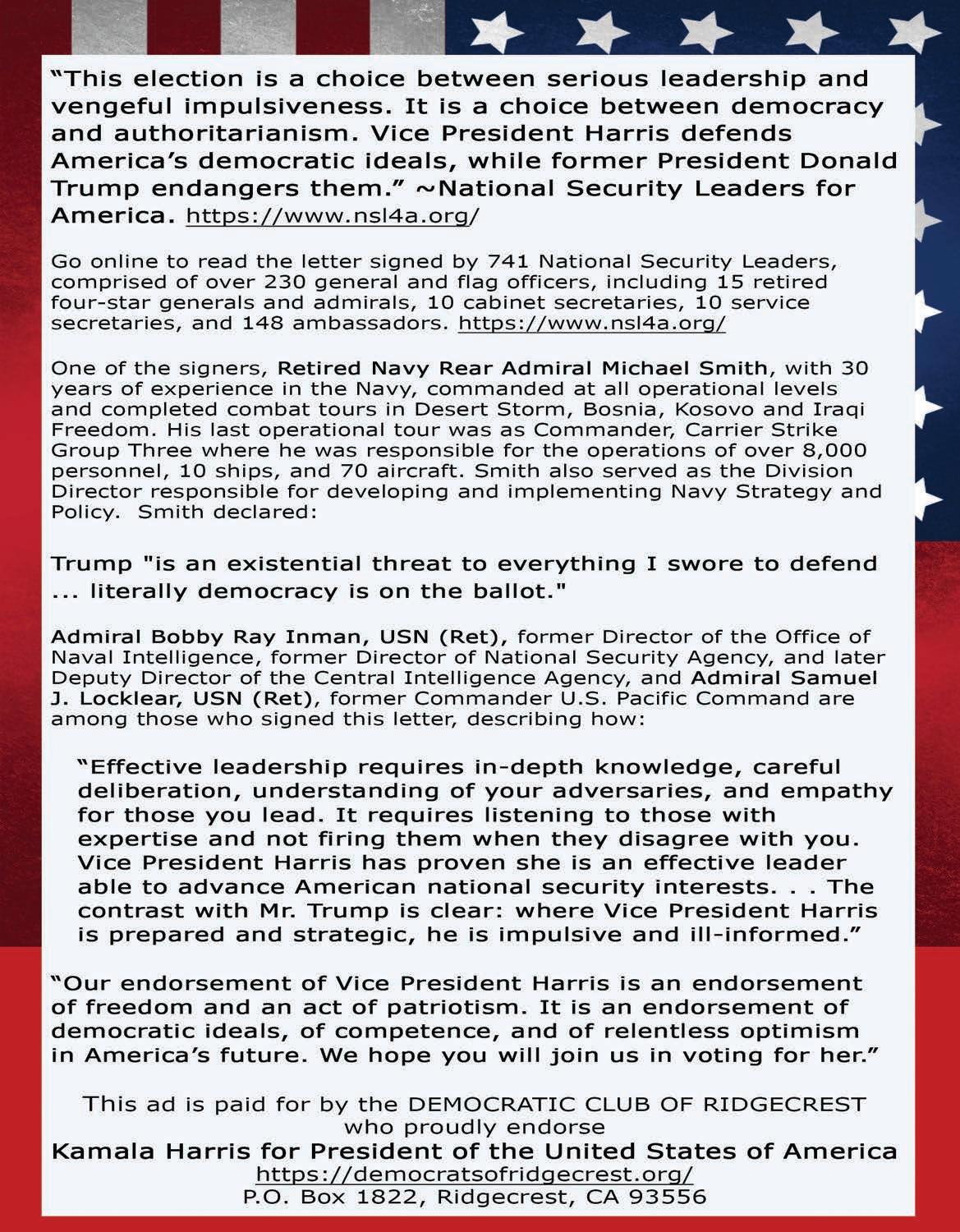 “This election is a choice between serious leadership and vengeful impulsiveness. It is a choice between democracy and authoritarianism. Vice President Harris defends America’s democratic ideals, while former President Donald Trump endangers them.” ~National Security Leaders for America. https://www.nsl4a.org/

Go online to read the letter signed by 741 National Security Leaders, comprised of over 230 general and flag officers, including 15 retired four-star generals and admirals, 10 cabinet secretaries, 10 service secretaries, and 148 ambassadors. https://www.nsl4a.org/

One of the signers, Retired Navy Rear Admiral Michael Smith, with 30 years of experience in the Navy, commanded at all operational levels and completed combat tours in Desert Storm, Bosnia, Kosovo and Iraqi Freedom. His last operational tour was as Commander, Carrier Strike Group Three where he was responsible for the operations of over 8,000 personnel, 10 ships, and 70 aircraft. Smith also served as the Division Director responsible for developing and implementing Navy Strategy and Policy. Smith declared:

Trump "is an existential threat to everything I swore to defend ... literally democracy is on the ballot."

Admiral Bobby Ray Inman, USN (Ret), former Director of the Office of Naval Intelligence, former Director of National Security Agency, and later Deputy Director of the Central Intelligence Agency, and Admiral Samuel J. Locklear, USN (Ret), former Commander U.S. Pacific Command are among those who signed this letter, describing how:

“Effective leadership requires in-depth knowledge, careful deliberation, understanding of your adversaries, and empathy for those you lead. It requires listening to those with expertise and not firing them when they disagree with you. Vice President Harris has proven she is an effective leader able to advance American national security interests. . . The contrast with Mr. Trump is clear: where Vice President Harris is prepared and strategic, he is impulsive and ill-informed.”

“Our endorsement of Vice President Harris is an endorsement of freedom and an act of patriotism. It is an endorsement of democratic ideals, of competence, and of relentless optimism in America’s future. We hope you will join us in voting for her.”

This ad is paid for by the DEMOCRATIC CLUB OF RIDGECREST who proudly endorse
Kamala Harris for President of the United States of America
https://democratsofridgecrest.org/
P.O. Box 1822, Ridgecrest, CA 93556